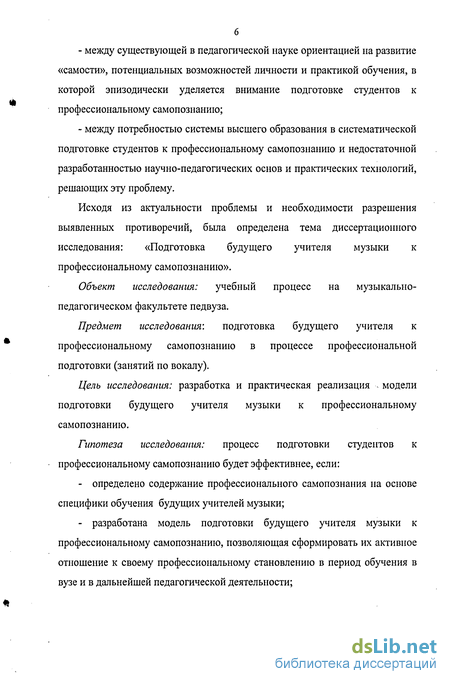 6

- между существующей в педагогической науке ориентацией на развитие «самости», потенциальных возможностей личности и практикой обучения, в которой эпизодически уделяется внимание подготовке студентов к профессиональному самопознанию;

- между потребностью системы высшего образования в систематической подготовке студентов к профессиональному самопознанию и недостаточной разработанностью научно-педагогических основ и практических технологий, решающих эту проблему.

Исходя из актуальности проблемы и необходимости разрешения выявленных противоречий, была определена тема диссертационного исследования: «Подготовка будущего учителя музыки к профессиональному самопознанию».

Объект исследования: учебный процесс на музыкально-педагогическом факультете педвуза.

Предмет исследования: подготовка будущего учителя к профессиональному самопознанию в процессе профессиональной подготовки (занятий по вокалу).

Цель исследования: разработка и практическая реализация модели подготовки будущего учителя музыки к профессиональному самопознанию.

Гипотеза исследования: процесс подготовки студентов к профессиональному самопознанию будет эффективнее, если:

- определено содержание профессионального самопознания на основе специфики обучения будущих учителей музыки;

- разработана модель подготовки будущего учителя музыки к профессиональному самопознанию, позволяющая сформировать их активное отношение к своему профессиональному становлению в период обучения в вузе и в дальнейшей педагогической деятельности;

dsLib.net
библиотека диссертаций